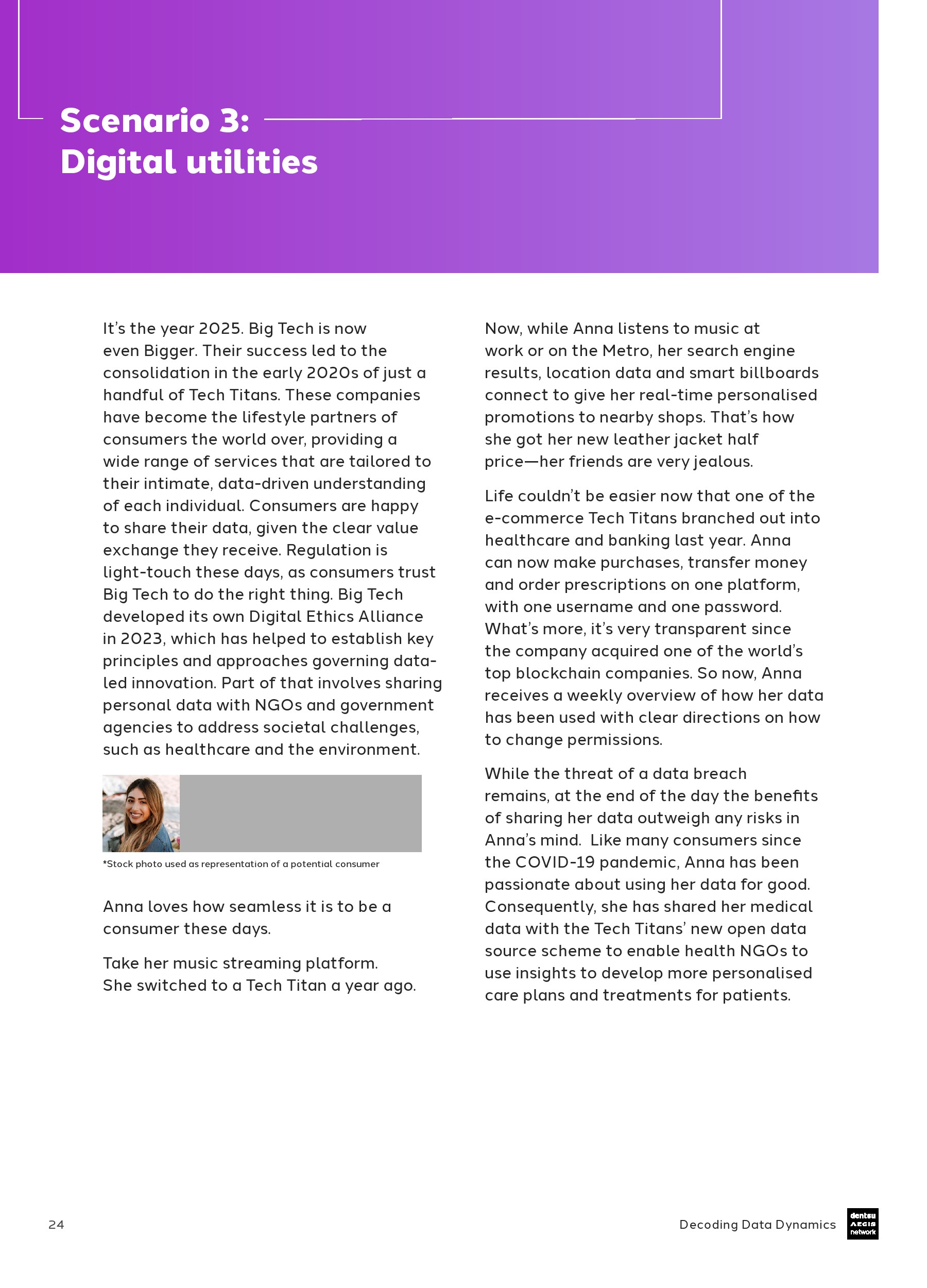 Scenario 3:
Digital utilities

It's the year 2025. Big Tech is now even Bigger. Their success led to the consolidation in the early 2020s of just a handful of Tech Titans. These companies have become the lifestyle partners of consumers the world over, providing a wide range of services that are tailored to their intimate, data-driven understanding of each individual. Consumers are happy to share their data, given the clear value exchange they receive. Regulation is light-touch these days, as consumers trust Big Tech to do the right thing. Big Tech developed its own Digital Ethics Alliance in 2023, which has helped to establish key principles and approaches governing data-led innovation. Part of that involves sharing personal data with NGOs and government agencies to address societal challenges, such as healthcare and the environment.

*Stock photo used as representation of a potential consumer

Anna loves how seamless it is to be a consumer these days.

Take her music streaming platform. She switched to a Tech Titan a year ago.

Now, while Anna listens to music at work or on the Metro, her search engine results, location data and smart billboards connect to give her real-time personalised promotions to nearby shops. That's how she got her new leather jacket half price—her friends are very jealous.

Life couldn't be easier now that one of the e-commerce Tech Titans branched out into healthcare and banking last year. Anna can now make purchases, transfer money and order prescriptions on one platform, with one username and one password. What's more, it's very transparent since the company acquired one of the world's top blockchain companies. So now, Anna receives a weekly overview of how her data has been used with clear directions on how to change permissions.

While the threat of a data breach remains, at the end of the day the benefits of sharing her data outweigh any risks in Anna's mind. Like many consumers since the COVID-19 pandemic, Anna has been passionate about using her data for good. Consequently, she has shared her medical data with the Tech Titans' new open data source scheme to enable health NGOs to use insights to develop more personalised care plans and treatments for patients.

24

Decoding Data Dynamics

dentsu AEGIS network